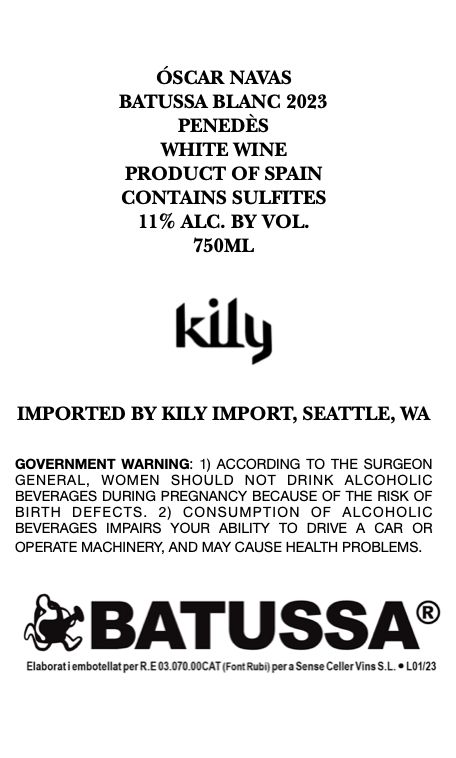 ÓSCAR NAVAS
BATUSSA BLANC 2023
PENEDÈS
WHITE WINE
PRODUCT OF SPAIN
CONTAINS SULFITES
11% ALC. BY VOL.
750ML

kily

IMPORTED BY KILY IMPORT, SEATTLE, WA

GOVERNMENT WARNING: 1) ACCORDING TO THE SURGEON GENERAL, WOMEN SHOULD NOT DRINK ALCOHOLIC BEVERAGES DURING PREGNANCY BECAUSE OF THE RISK OF BIRTH DEFECTS. 2) CONSUMPTION OF ALCOHOLIC BEVERAGES IMPAIRS YOUR ABILITY TO DRIVE A CAR OR OPERATE MACHINERY, AND MAY CAUSE HEALTH PROBLEMS.

BATUSSA®

Elaborat i embotellat per R.E 03.070.00CAT (Font Rubí) per a Sense Celler Vins S.L. • L01/23